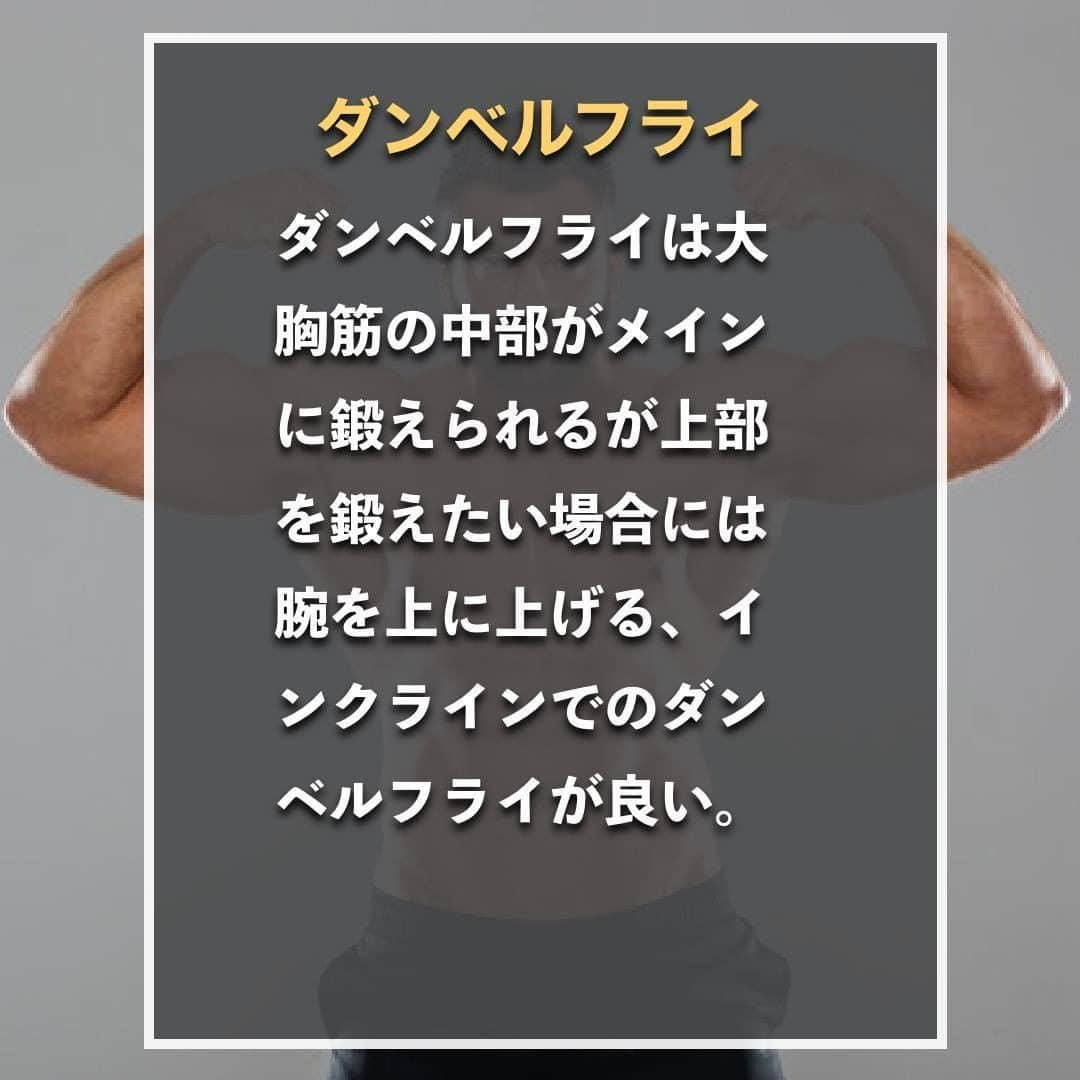 ダンベルフライ

ダンベルフライは大胸筋の中部がメインに鍛えられるが上部を鍛えたい場合には腕を上に上げる、インクラインでのダンベルフライが良い。